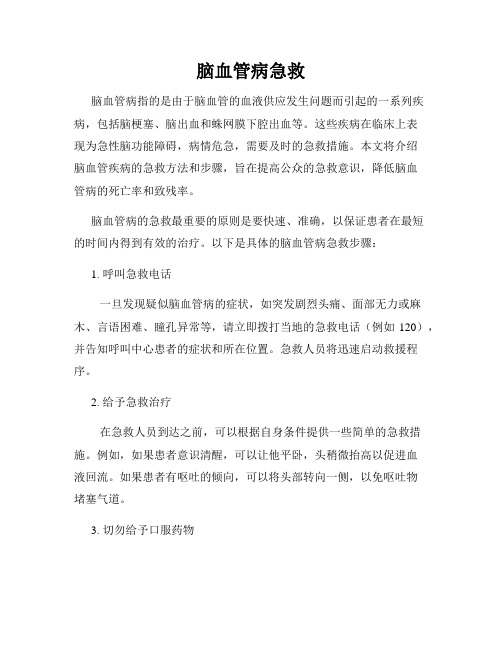 脑血管病急救

脑血管病指的是由于脑血管的血液供应发生问题而引起的一系列疾病，包括脑梗塞、脑出血和蛛网膜下腔出血等。这些疾病在临床上表现为急性脑功能障碍，病情危急，需要及时的急救措施。本文将介绍脑血管疾病的急救方法和步骤，旨在提高公众的急救意识，降低脑血管病的死亡率和致残率。

脑血管病的急救最重要的原则是要快速、准确，以保证患者在最短的时间内得到有效的治疗。以下是具体的脑血管病急救步骤：

1. 呼叫急救电话

一旦发现疑似脑血管病的症状，如突发剧烈头痛、面部无力或麻木、言语困难、瞳孔异常等，请立即拨打当地的急救电话（例如 120），并告知呼叫中心患者的症状和所在位置。急救人员将迅速启动救援程序。

2. 给予急救治疗

在急救人员到达之前，可以根据自身条件提供一些简单的急救措施。例如，如果患者意识清醒，可以让他平卧，头稍微抬高以促进血液回流。如果患者有呕吐的倾向，可以将头部转向一侧，以免呕吐物堵塞气道。

3. 切勿给予口服药物